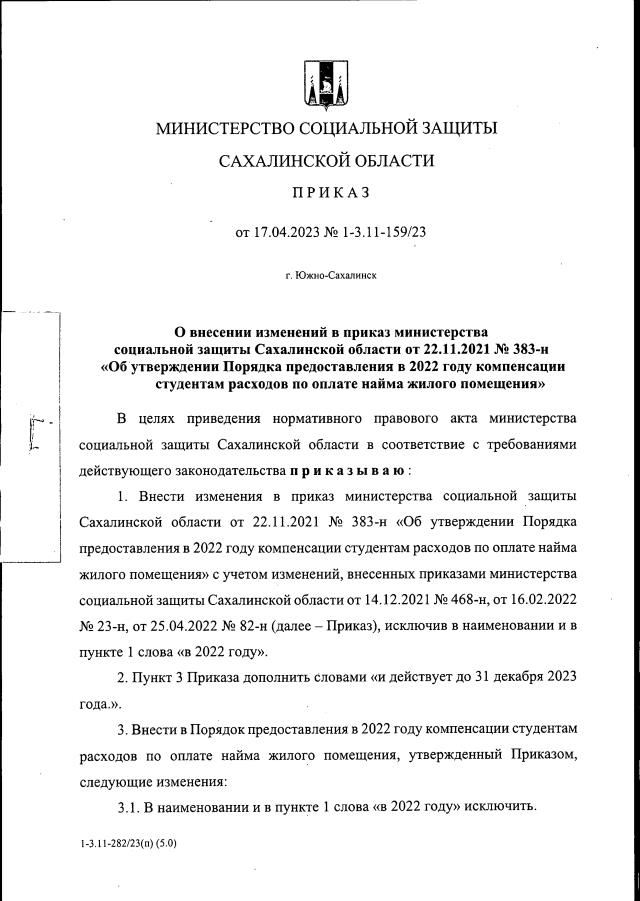 МИНИСТЕРСТВО СОЦИАЛЬНОЙ ЗАЩИТЫ

САХАЛИНСКОЙ ОБЛАСТИ

ПРИКАЗ

от 17.04.2023 № 1-3.11-159/23

г. Южно-Сахалинск

О внесении изменений в приказ министерства социальной защиты Сахалинской области от 22.11.2021 № 383-н «Об утверждении Порядка предоставления в 2022 году компенсации студентам расходов по оплате найма жилого помещения»

В целях приведения нормативного правового акта министерства социальной защиты Сахалинской области в соответствие с требованиями действующего законодательства приказываю:

1. Внести изменения в приказ министерства социальной защиты Сахалинской области от 22.11.2021 № 383-н «Об утверждении Порядка предоставления в 2022 году компенсации студентам расходов по оплате найма жилого помещения» с учетом изменений, внесенных приказами министерства социальной защиты Сахалинской области от 14.12.2021 № 468-н, от 16.02.2022 № 23-н, от 25.04.2022 № 82-н (далее – Приказ), исключив в наименовании и в пункте 1 слова «в 2022 году».

2. Пункт 3 Приказа дополнить словами «и действует до 31 декабря 2023 года.».

3. Внести в Порядок предоставления в 2022 году компенсации студентам расходов по оплате найма жилого помещения, утвержденный Приказом, следующие изменения:

3.1. В наименовании и в пункте 1 слова «в 2022 году» исключить.

1-3.11-282/23(п) (5.0)